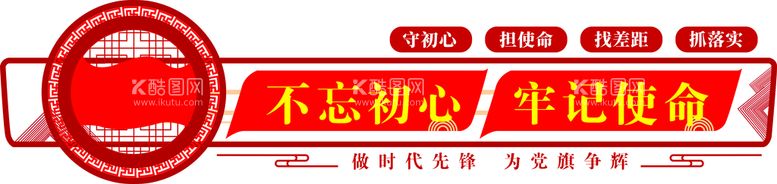 守初心 担使命 找差距 抓落实

不忘初心 牢记使命

做时代先锋 为党旗争辉

酷图网 www.ikutu.com 酷图网 www.ikutu.com 酷图网 www.ikutu.com